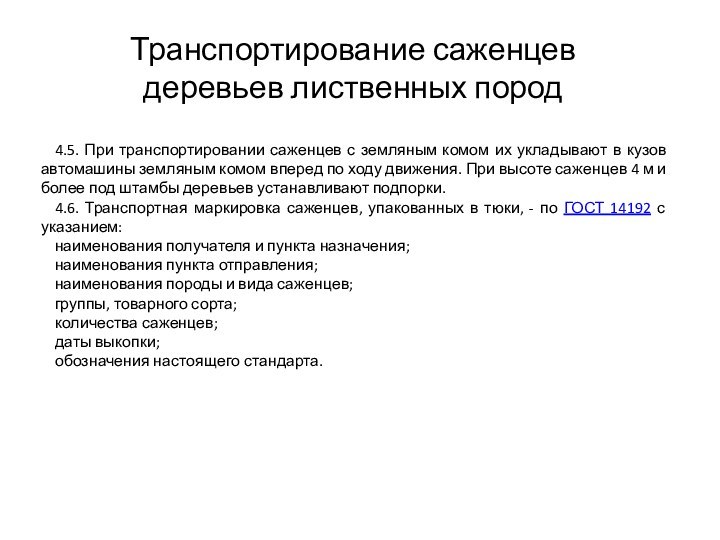 Транспортирование саженцев деревьев лиственных пород

4.5. При транспортировании саженцев с земляным комом их укладывают в кузов автомашины земляным комом вперед по ходу движения. При высоте саженцев 4 м и более под штамбы деревьев устанавливают подпорки.

4.6. Транспортная маркировка саженцев, упакованных в тюки, - по ГОСТ 14192 с указанием:

наименования получателя и пункта назначения;

наименования пункта отправления;

наименования породы и вида саженцев;

группы, товарного сорта;

количества саженцев;

даты выкопки;

обозначения настоящего стандарта.